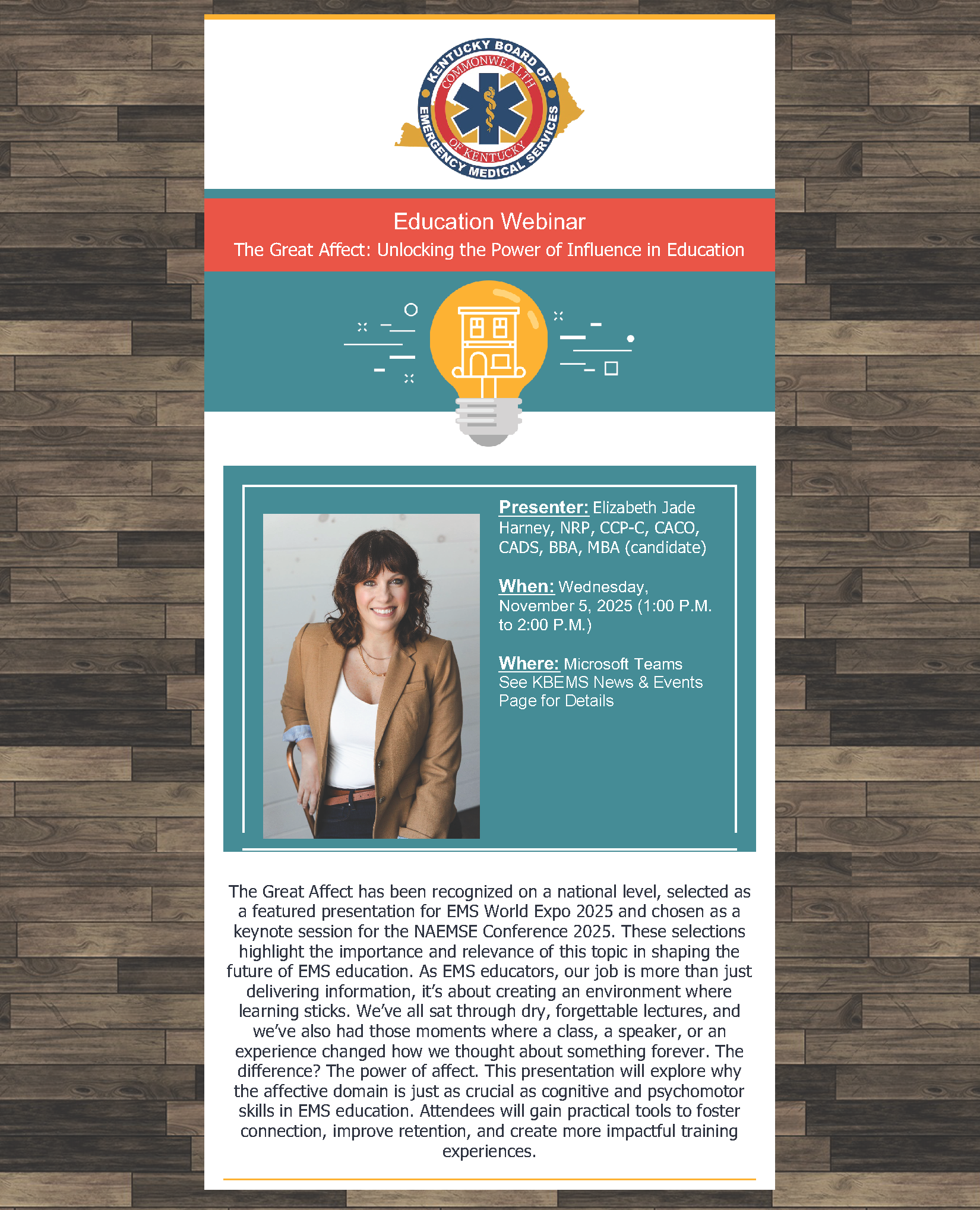 KENTUCKY BOARD OF EMERGENCY MEDICAL SERVICES
COMMONWEALTH OF KENTUCKY

Education Webinar
The Great Affect: Unlocking the Power of Influence in Education

Presenter: Elizabeth Jade Harney, NRP, CCP-C, CACO, CADS, BBA, MBA (candidate)

When: Wednesday, November 5, 2025 (1:00 P.M. to 2:00 P.M.)

Where: Microsoft Teams
See KBEMS News & Events Page for Details

The Great Affect has been recognized on a national level, selected as a featured presentation for EMS World Expo 2025 and chosen as a keynote session for the NAEMSE Conference 2025. These selections highlight the importance and relevance of this topic in shaping the future of EMS education. As EMS educators, our job is more than just delivering information, it's about creating an environment where learning sticks. We've all sat through dry, forgettable lectures, and we've also had those moments where a class, a speaker, or an experience changed how we thought about something forever. The difference? The power of affect. This presentation will explore why the affective domain is just as crucial as cognitive and psychomotor skills in EMS education. Attendees will gain practical tools to foster connection, improve retention, and create more impactful training experiences.